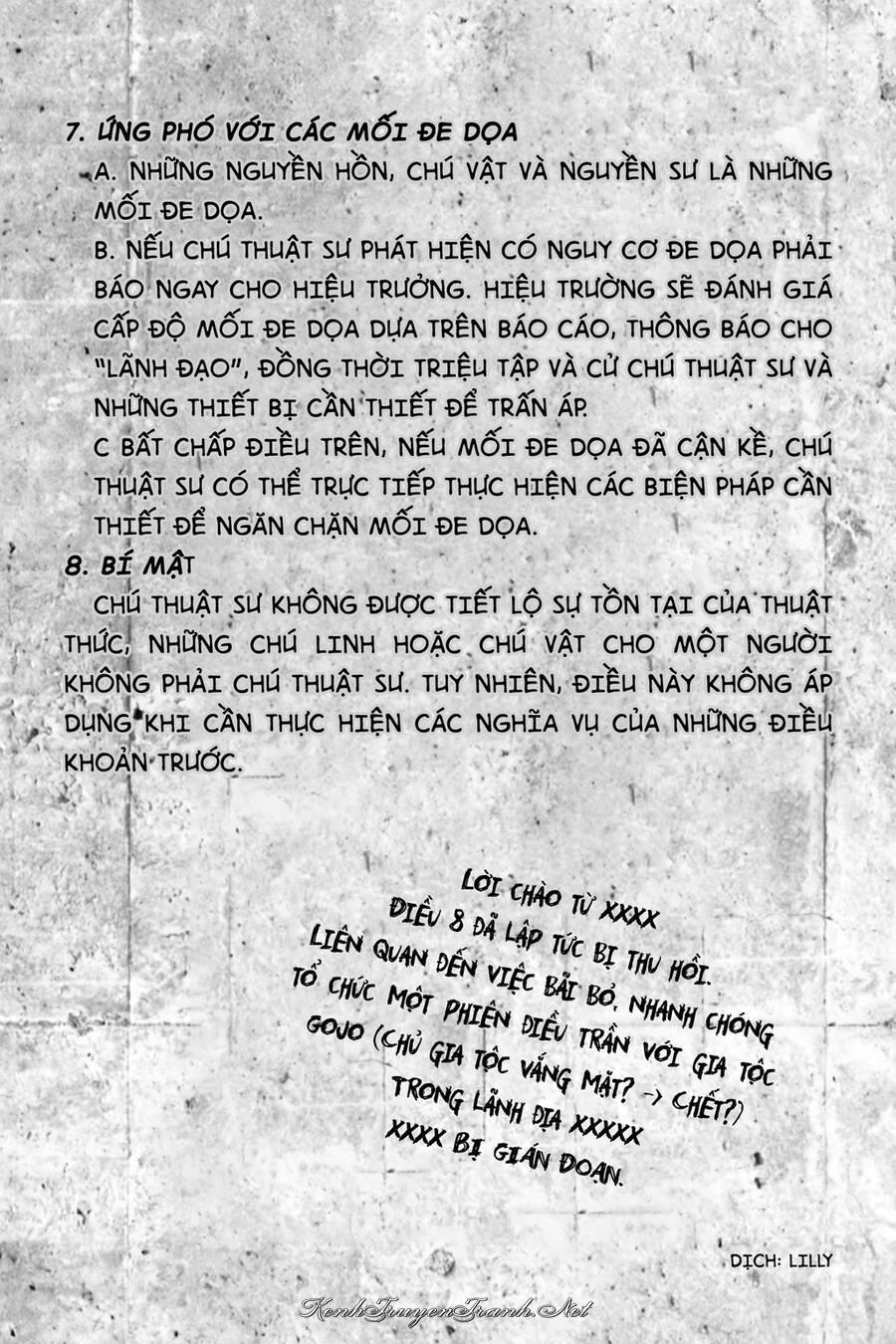 7. ỨNG PHÓ VỚI CÁC MỐI ĐE DỌA

A. NHỮNG NGUYỀN HỒN, CHÚ VẬT VÀ NGUYỀN SƯ LÀ NHỮNG MỐI ĐE DỌA.

B. NẾU CHÚ THUẬT SƯ PHÁT HIỆN CÓ NGUY CƠ ĐE DỌA PHẢI BÁO NGAY CHO HIỆU TRƯỞNG. HIỆU TRƯỜNG SẼ ĐÁNH GIÁ CẤP ĐỘ MỐI ĐE DỌA DỰA TRÊN BÁO CÁO, THÔNG BÁO CHO "LÃNH ĐẠO", ĐỒNG THỜI TRIỆU TẬP VÀ CỬ CHÚ THUẬT SƯ VÀ NHỮNG THIẾT BỊ CẦN THIẾT ĐỂ TRẤN ÁP.

C BẤT CHẤP ĐIỀU TRÊN, NẾU MỐI ĐE DỌA ĐÃ CẬN KỀ, CHÚ THUẬT SƯ CÓ THỂ TRỰC TIẾP THỰC HIỆN CÁC BIỆN PHÁP CẦN THIẾT ĐỂ NGĂN CHẶN MỐI ĐE DỌA.

8. BÍ MẬT

CHÚ THUẬT SƯ KHÔNG ĐƯỢC TIẾT LỘ SỰ TỒN TẠI CỦA THUẬT THỨC, NHỮNG CHÚ LINH HOẶC CHÚ VẬT CHO MỘT NGƯỜI KHÔNG PHẢI CHÚ THUẬT SƯ. TUY NHIÊN, ĐIỀU NÀY KHÔNG ÁP DỤNG KHI CẦN THỰC HIỆN CÁC NGHĨA VỤ CỦA NHỮNG ĐIỀU KHOẢN TRƯỚC.

LỜI CHÀO TỪ XXXX
ĐIỀU 8 ĐÃ LẬP TỨC BỊ THU HỒI.
LIÊN QUAN ĐẾN VIỆC BÃI BỎ, NHANH CHÓNG TỔ CHỨC MỘT PHIÊN ĐIỀU TRẦN VỚI GIA TỘC GOJO (CHỦ GIA TỘC VẮNG MẶT? -> CHẾT?)
TRONG LÃNH ĐỊA XXXXX
XXXX BỊ GIÁN ĐOẠN.

DỊCH: LILLY

KenhTruyenTranh.Net